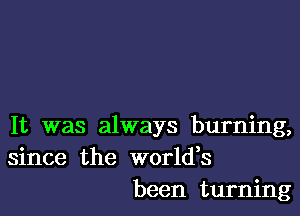 It was always burning,
since the world's
been turning